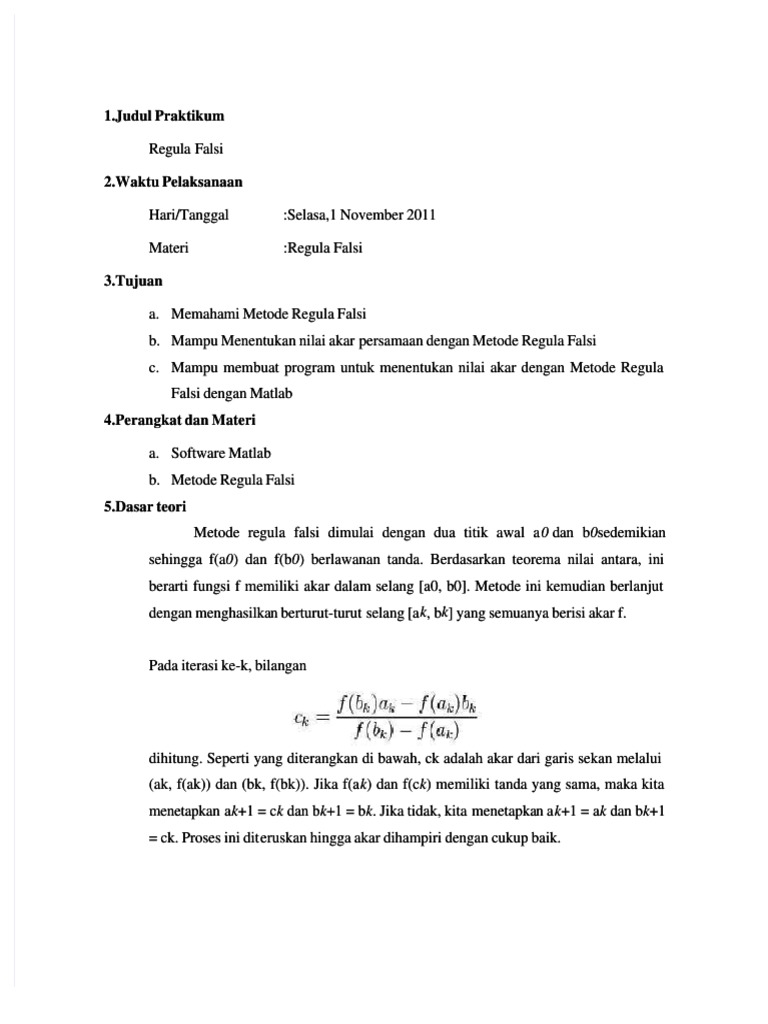 1.Judul Praktikum

Regula Falsi

2.Waktu Pelaksanaan

Hari/Tanggal :Selasa,1 November 2011

Materi :Regula Falsi

3.Tujuan

a. Memahami Metode Regula Falsi

b. Mampu Menentukan nilai akar persamaan dengan Metode Regula Falsi

c. Mampu membuat program untuk menentukan nilai akar dengan Metode Regula Falsi dengan Matlab

4.Perangkat dan Materi

a. Software Matlab

b. Metode Regula Falsi

5.Dasar teori

Metode regula falsi dimulai dengan dua titik awal a0 dan b0sedemikian sehingga f(a0) dan f(b0) berlawanan tanda. Berdasarkan teorema nilai antara, ini berarti fungsi f memiliki akar dalam selang [a0, b0]. Metode ini kemudian berlanjut dengan menghasilkan berturut-turut selang [ak, bk] yang semuanya berisi akar f.

Pada iterasi ke-k, bilangan

$c_k = \frac{f(b_k)a_k - f(a_k)b_k}{f(b_k) - f(a_k)}$

dihitung. Seperti yang diterangkan di bawah, ck adalah akar dari garis sekan melalui (ak, f(ak)) dan (bk, f(bk)). Jika f(ak) dan f(ck) memiliki tanda yang sama, maka kita menetapkan ak+1 = ck dan bk+1 = bk. Jika tidak, kita menetapkan ak+1 = ak dan bk+1 = ck. Proses ini diteruskan hingga akar dihampiri dengan cukup baik.